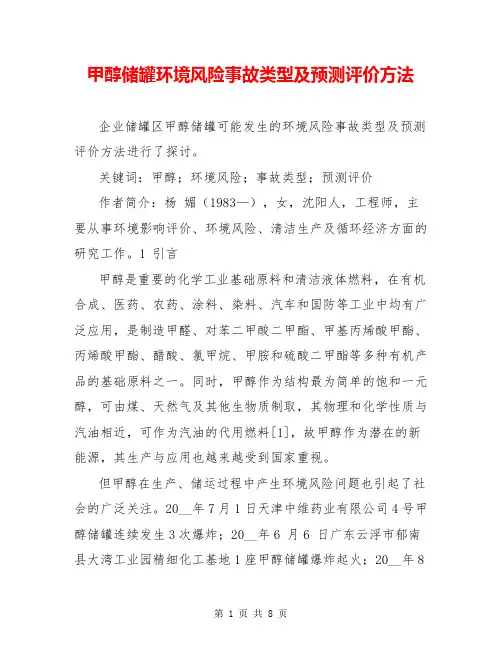 甲醇储罐环境风险事故类型及预测评价方法

企业储罐区甲醇储罐可能发生的环境风险事故类型及预测评价方法进行了探讨。

关键词：甲醇；环境风险；事故类型；预测评价

作者简介：杨 媚（1983—），女，沈阳人，工程师，主要从事环境影响评价、环境风险、清洁生产及循环经济方面的研究工作。1 引言

甲醇是重要的化学工业基础原料和清洁液体燃料，在有机合成、医药、农药、涂料、染料、汽车和国防等工业中均有广泛应用，是制造甲醛、对苯二甲酸二甲酯、甲基丙烯酸甲酯、丙烯酸甲酯、醋酸、氯甲烷、甲胺和硫酸二甲酯等多种有机产品的基础原料之一。同时，甲醇作为结构最为简单的饱和一元醇，可由煤、天然气及其他生物质制取，其物理和化学性质与汽油相近，可作为汽油的代用燃料[1]，故甲醇作为潜在的新能源，其生产与应用也越来越受到国家重视。

但甲醇在生产、储运过程中产生环境风险问题也引起了社会的广泛关注。20__年7月1日天津中维药业有限公司4号甲醇储罐连续发生3次爆炸；20__年6 月6 日广东云浮市郁南县大湾工业园精细化工基地1座甲醇储罐爆炸起火；20__年8

第 1 页 共 8 页